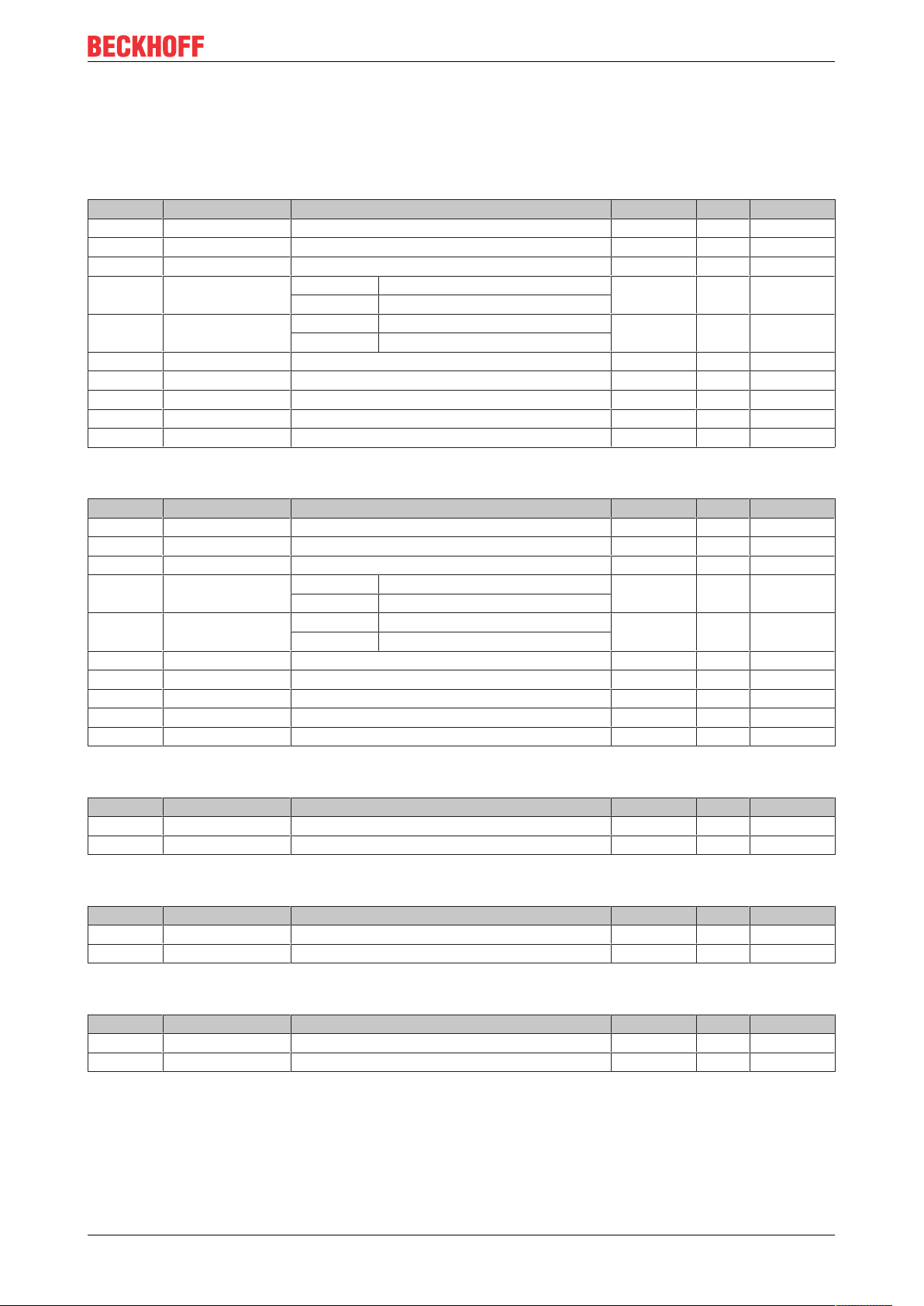 BECKHOFF